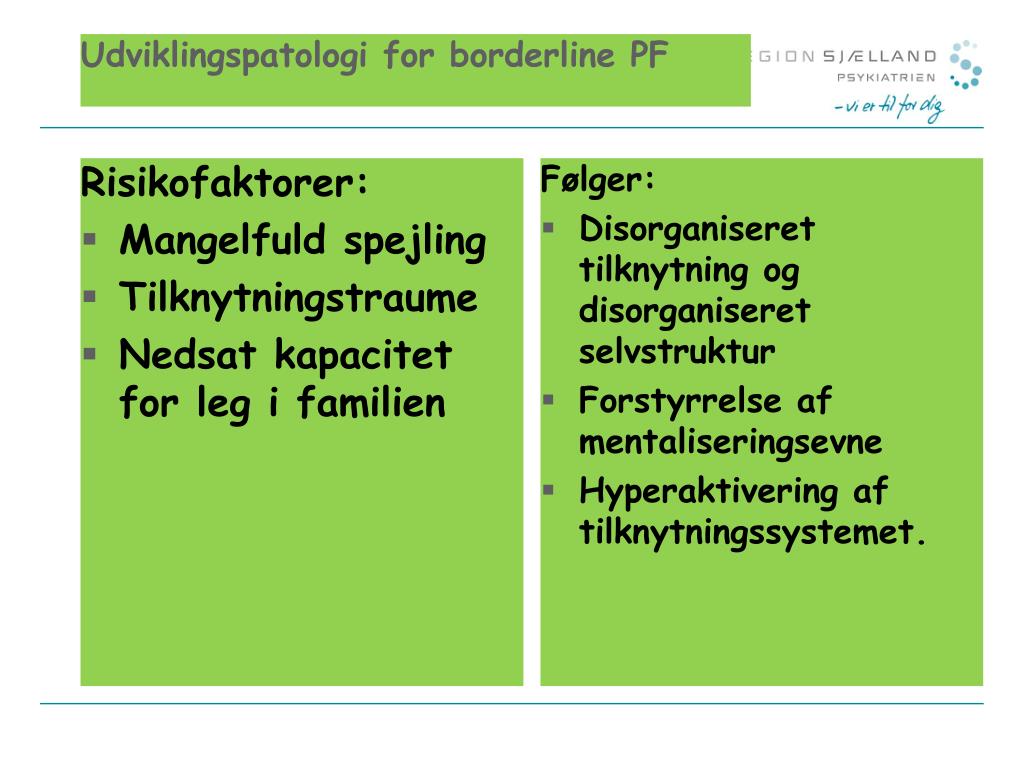 Udviklingspatologi for borderline PF

EGION SJÆLLAND
PSYKIATRIEN
- vi er til for dig

Risikofaktorer:
▪ Mangelfuld spejling
▪ Tilknytningstraume
▪ Nedsat kapacitet for leg i familien

Følger:
▪ Disorganiseret tilknytning og disorganiseret selvstruktur
▪ Forstyrrelse af mentaliseringsevne
▪ Hyperaktivering af tilknytningssystemet.